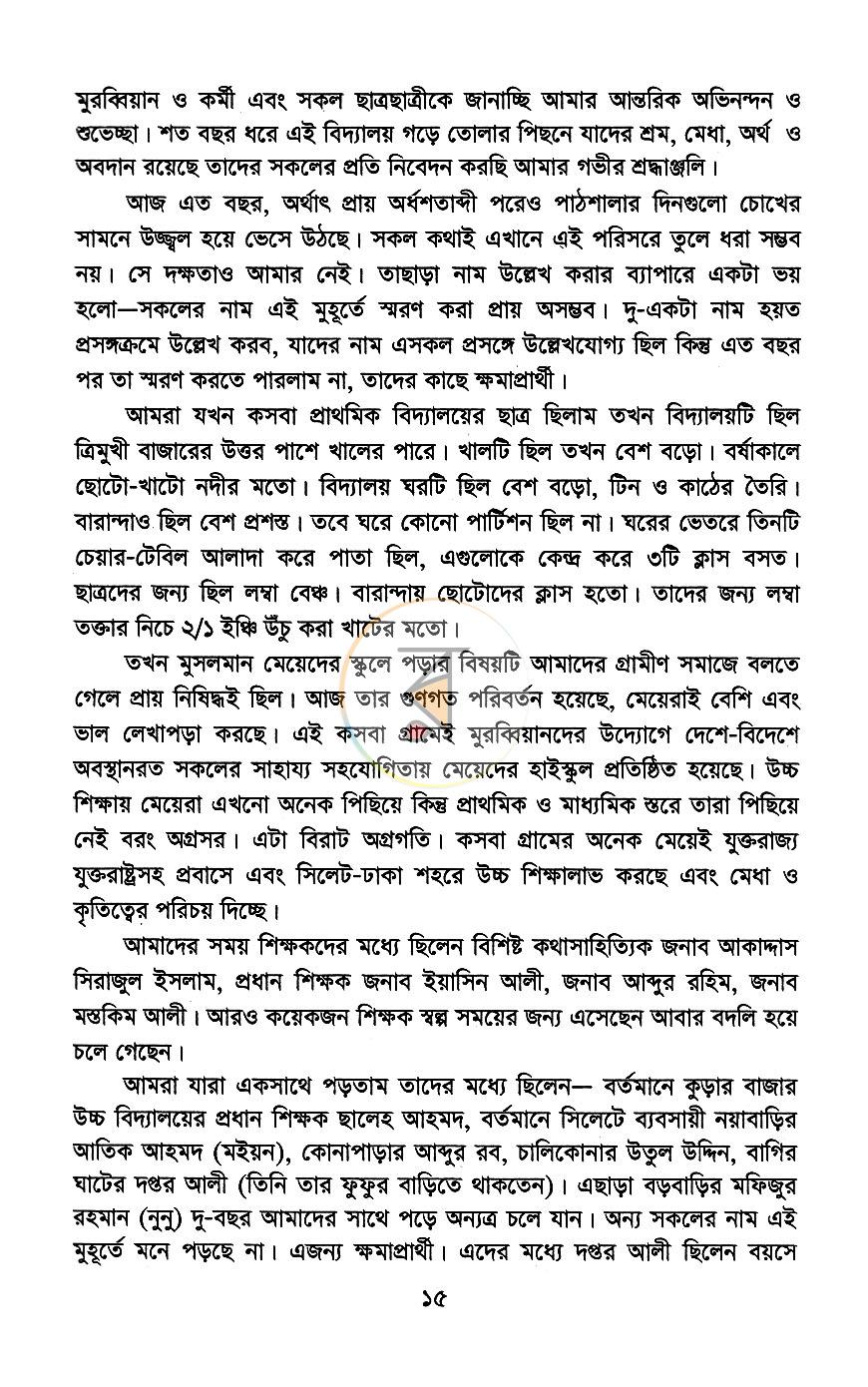 মুরব্বিয়ান ও কর্মী এবং সকল ছাত্রছাত্রীকে জানাচ্ছি আমার আন্তরিক অভিনন্দন ও শুভেচ্ছা। শত বছর ধরে এই বিদ্যালয় গড়ে তোলার পিছনে যাদের শ্রম, মেধা, অর্থ ও অবদান রয়েছে তাদের সকলের প্রতি নিবেদন করছি আমার গভীর শ্রদ্ধাঞ্জলি।

আজ এত বছর, অর্থাৎ প্রায় অর্ধশতাব্দী পরেও পাঠশালার দিনগুলো চোখের সামনে উজ্জ্বল হয়ে ভেসে উঠছে। সকল কথাই এখানে এই পরিসরে তুলে ধরা সম্ভব নয়। সে দক্ষতাও আমার নেই। তাছাড়া নাম উল্লেখ করার ব্যাপারে একটা ভয় হলো—সকলের নাম এই মুহূর্তে স্মরণ করা প্রায় অসম্ভব। দু-একটা নাম হয়ত প্রসঙ্গক্রমে উল্লেখ করব, যাদের নাম এসকল প্রসঙ্গে উল্লেখযোগ্য ছিল কিন্তু এত বছর পর তা স্মরণ করতে পারলাম না, তাদের কাছে ক্ষমাপ্রার্থী।

আমরা যখন কসবা প্রাথমিক বিদ্যালয়ের ছাত্র ছিলাম তখন বিদ্যালয়টি ছিল ত্রিমুখী বাজারের উত্তর পাশে খালের পারে। খালটি ছিল তখন বেশ বড়ো। বর্ষাকালে ছোটো-খাটো নদীর মতো। বিদ্যালয় ঘরটি ছিল বেশ বড়ো, টিন ও কাঠের তৈরি। বারান্দাও ছিল বেশ প্রশস্ত। তবে ঘরে কোনো পার্টিশন ছিল না। ঘরের ভেতরে তিনটি চেয়ার-টেবিল আলাদা করে পাতা ছিল, এগুলোকে কেন্দ্র করে ৩টি ক্লাস বসত। ছাত্রদের জন্য ছিল লম্বা বেঞ্চ। বারান্দায় ছোটোদের ক্লাস হতো। তাদের জন্য লম্বা তক্তার নিচে ২/১ ইঞ্চি উঁচু করা খাটের মতো।

তখন মুসলমান মেয়েদের স্কুলে পড়ার বিষয়টি আমাদের গ্রামীণ সমাজে বলতে গেলে প্রায় নিষিদ্ধই ছিল। আজ তার গুণগত পরিবর্তন হয়েছে, মেয়েরাই বেশি এবং ভাল লেখাপড়া করছে। এই কসবা গ্রামেই মুরব্বিয়ানদের উদ্যোগে দেশে-বিদেশে অবস্থানরত সকলের সাহায্য সহযোগিতায় মেয়েদের হাইস্কুল প্রতিষ্ঠিত হয়েছে। উচ্চ শিক্ষায় মেয়েরা এখনো অনেক পিছিয়ে কিন্তু প্রাথমিক ও মাধ্যমিক স্তরে তারা পিছিয়ে নেই বরং অগ্রসর। এটা বিরাট অগ্রগতি। কসবা গ্রামের অনেক মেয়েই যুক্তরাজ্য যুক্তরাষ্ট্রসহ প্রবাসে এবং সিলেট-ঢাকা শহরে উচ্চ শিক্ষালাভ করছে এবং মেধা ও কৃতিত্বের পরিচয় দিচ্ছে।

আমাদের সময় শিক্ষকদের মধ্যে ছিলেন বিশিষ্ট কথাসাহিত্যিক জনাব আকাদ্দাস সিরাজুল ইসলাম, প্রধান শিক্ষক জনাব ইয়াসিন আলী, জনাব আব্দুর রহিম, জনাব মস্তকিম আলী। আরও কয়েকজন শিক্ষক স্বল্প সময়ের জন্য এসেছেন আবার বদলি হয়ে চলে গেছেন।

আমরা যারা একসাথে পড়তাম তাদের মধ্যে ছিলেন— বর্তমানে কুড়ার বাজার উচ্চ বিদ্যালয়ের প্রধান শিক্ষক ছালেহ আহমদ, বর্তমানে সিলেটে ব্যবসায়ী নয়াবাড়ির আতিক আহমদ (মইয়ন), কোনাপাড়ার আব্দুর রব, চালিকোনার উতুল উদ্দিন, বাগির ঘাটের দপ্তর আলী (তিনি তার ফুফুর বাড়িতে থাকতেন)। এছাড়া বড়বাড়ির মফিজুর রহমান (নুনু) দু-বছর আমাদের সাথে পড়ে অন্যত্র চলে যান। অন্য সকলের নাম এই মুহূর্তে মনে পড়ছে না। এজন্য ক্ষমাপ্রার্থী। এদের মধ্যে দপ্তর আলী ছিলেন বয়সে

১৫